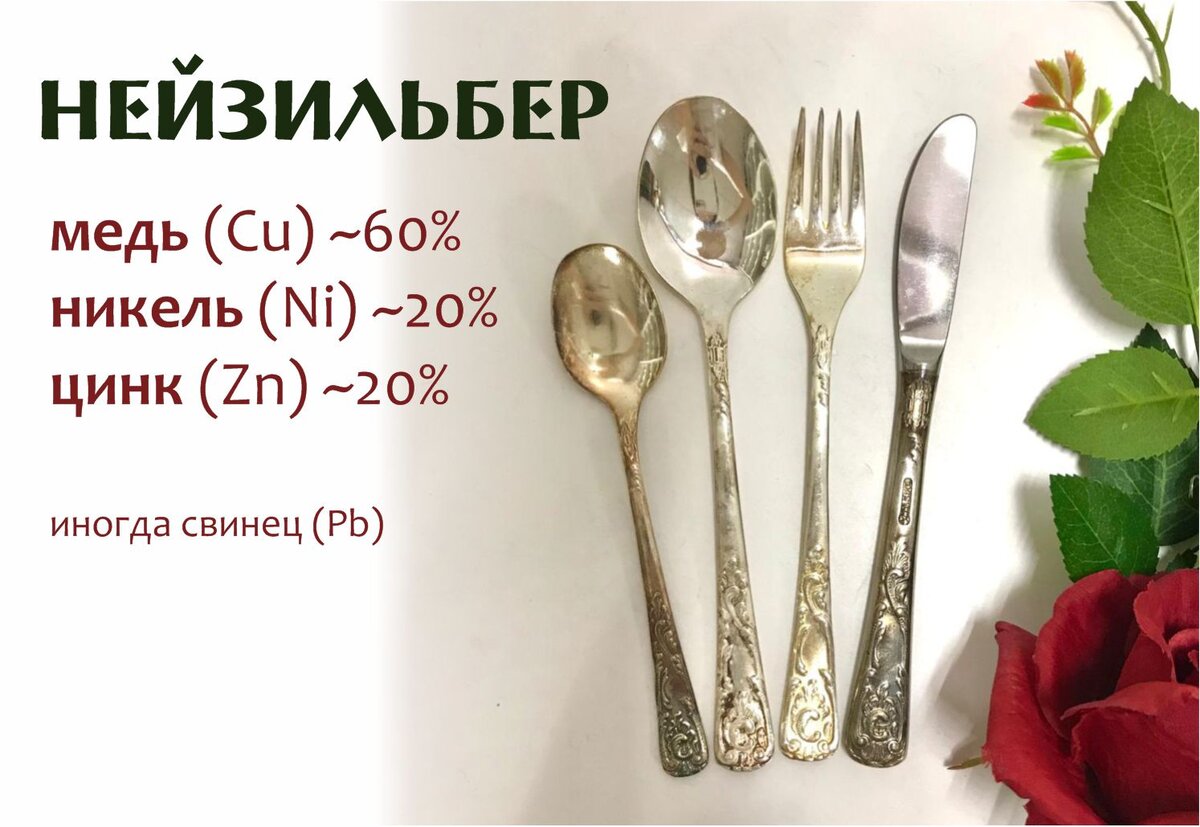 НЕЙЗИЛЬБЕР

медь (Cu) ~60%
никель (Ni) ~20%
цинк (Zn) ~20%

иногда свинец (Pb)